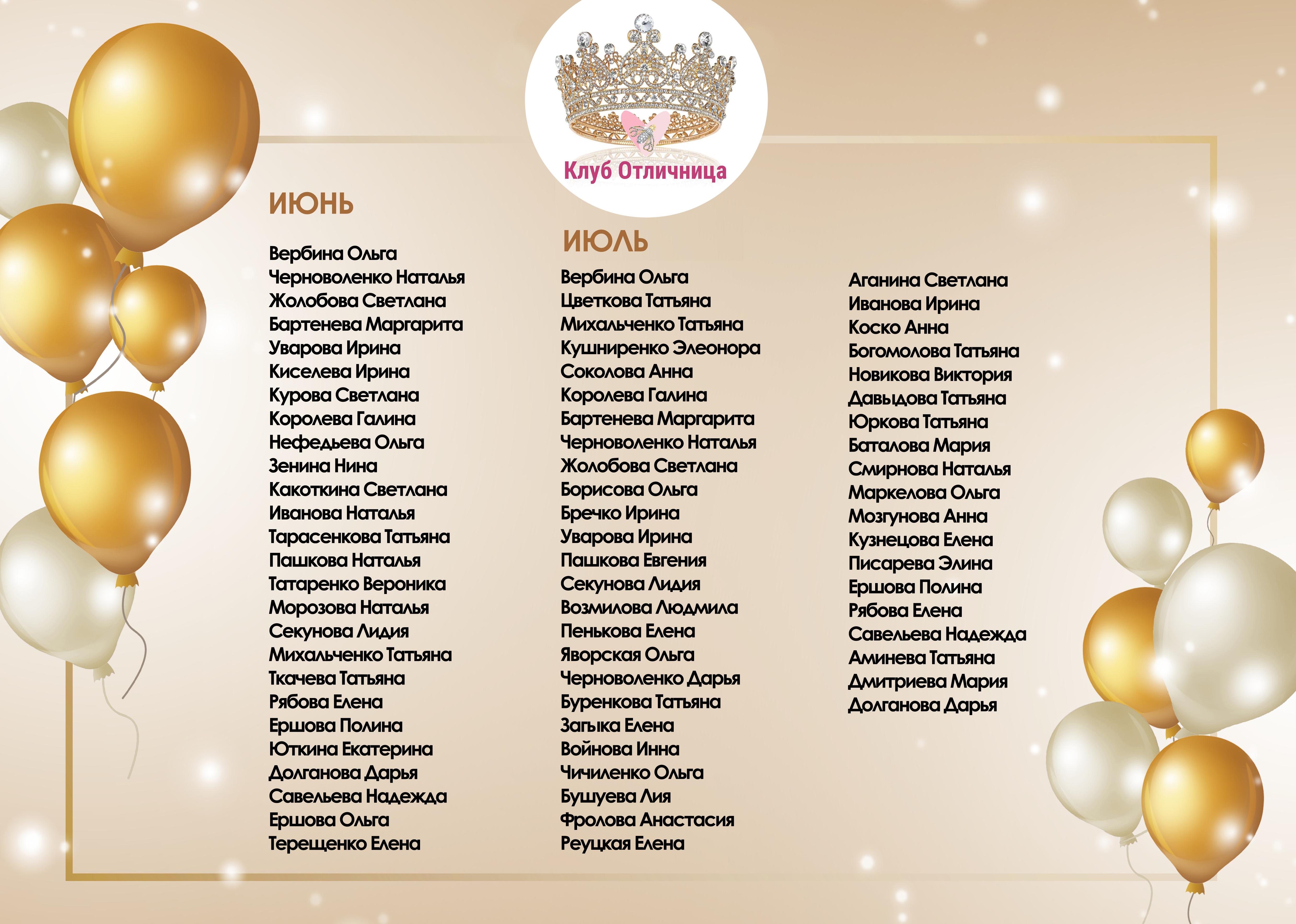 Клуб Отличница

ИЮНЬ

Вербина Ольга
Черноволенко Наталья
Жолобова Светлана
Бартенева Маргарита
Уварова Ирина
Киселева Ирина
Курова Светлана
Королева Галина
Нефедьева Ольга
Зенина Нина
Какоткина Светлана
Иванова Наталья
Тарасенкова Татьяна
Пашкова Наталья
Татаренко Вероника
Морозова Наталья
Секунова Лидия
Михальченко Татьяна
Ткачева Татьяна
Рябова Елена
Ершова Полина
Юткина Екатерина
Долганова Дарья
Савельева Надежда
Ершова Ольга
Терещенко Елена

ИЮЛЬ

Вербина Ольга
Цветкова Татьяна
Михальченко Татьяна
Кушниренко Элеонора
Соколова Анна
Королева Галина
Бартенева Маргарита
Черноволенко Наталья
Жолобова Светлана
Борисова Ольга
Бречко Ирина
Уварова Ирина
Пашкова Евгения
Секунова Лидия
Возмилова Людмила
Пенькова Елена
Яворская Ольга
Черноволенко Дарья
Буренкова Татьяна
Загыка Елена
Войнова Инна
Чичиленко Ольга
Бушуева Лия
Фролова Анастасия
Реуцкая Елена

Аганина Светлана
Иванова Ирина
Коско Анна
Богомолова Татьяна
Новикова Виктория
Давыдова Татьяна
Юркова Татьяна
Баталова Мария
Смирнова Наталья
Маркелова Ольга
Мозгунова Анна
Кузнецова Елена
Писарева Элина
Ершова Полина
Рябова Елена
Савельева Надежда
Аминева Татьяна
Дмитриева Мария
Долганова Дарья